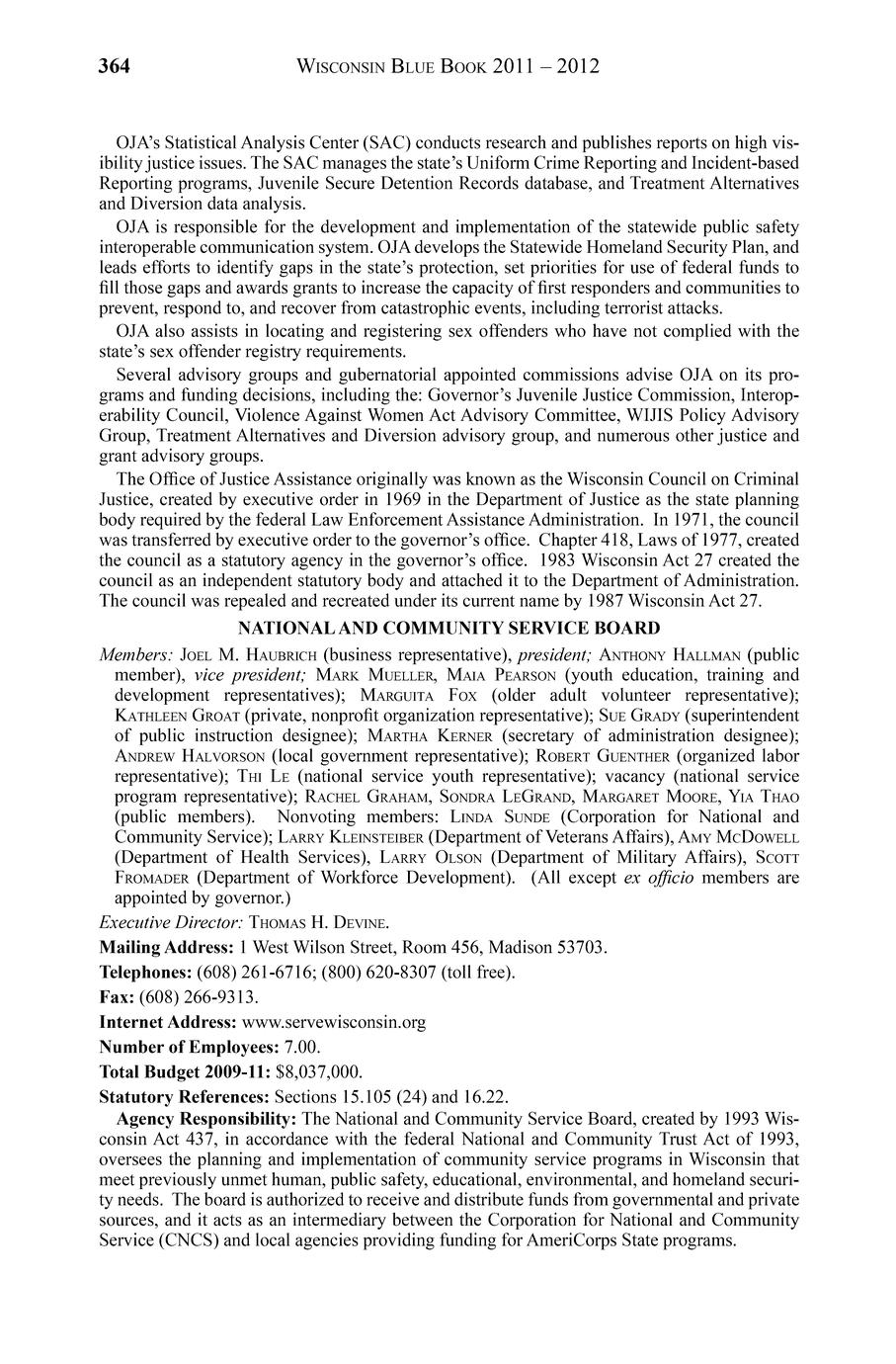 364 WISCONSIN BLUE BOOK 2011 – 2012

OJA's Statistical Analysis Center (SAC) conducts research and publishes reports on high visibility justice issues. The SAC manages the state's Uniform Crime Reporting and Incident-based Reporting programs, Juvenile Secure Detention Records database, and Treatment Alternatives and Diversion data analysis.

OJA is responsible for the development and implementation of the statewide public safety interoperable communication system. OJA develops the Statewide Homeland Security Plan, and leads efforts to identify gaps in the state's protection, set priorities for use of federal funds to fill those gaps and awards grants to increase the capacity of first responders and communities to prevent, respond to, and recover from catastrophic events, including terrorist attacks.

OJA also assists in locating and registering sex offenders who have not complied with the state's sex offender registry requirements.

Several advisory groups and gubernatorial appointed commissions advise OJA on its programs and funding decisions, including the: Governor's Juvenile Justice Commission, Interoperability Council, Violence Against Women Act Advisory Committee, WIJIS Policy Advisory Group, Treatment Alternatives and Diversion advisory group, and numerous other justice and grant advisory groups.

The Office of Justice Assistance originally was known as the Wisconsin Council on Criminal Justice, created by executive order in 1969 in the Department of Justice as the state planning body required by the federal Law Enforcement Assistance Administration. In 1971, the council was transferred by executive order to the governor's office. Chapter 418, Laws of 1977, created the council as a statutory agency in the governor's office. 1983 Wisconsin Act 27 created the council as an independent statutory body and attached it to the Department of Administration. The council was repealed and recreated under its current name by 1987 Wisconsin Act 27.

NATIONAL AND COMMUNITY SERVICE BOARD

Members: JOEL M. HAUBRICH (business representative), president; ANTHONY HALLMAN (public member), vice president; MARK MUELLER, MAIA PEARSON (youth education, training and development representatives); MARGUITA FOX (older adult volunteer representative); KATHLEEN GROAT (private, nonprofit organization representative); SUE GRADY (superintendent of public instruction designee); MARTHA KERNER (secretary of administration designee); ANDREW HALVORSON (local government representative); ROBERT GUENTHER (organized labor representative); THI LE (national service youth representative); vacancy (national service program representative); RACHEL GRAHAM, SONDRA LEGRAND, MARGARET MOORE, YIA THAO (public members). Nonvoting members: LINDA SUNDE (Corporation for National and Community Service); LARRY KLEINSTEIBER (Department of Veterans Affairs), AMY MCDOWELL (Department of Health Services), LARRY OLSON (Department of Military Affairs), SCOTT FROMADER (Department of Workforce Development). (All except ex officio members are appointed by governor.)

Executive Director: THOMAS H. DEVINE.

Mailing Address: 1 West Wilson Street, Room 456, Madison 53703.

Telephones: (608) 261-6716; (800) 620-8307 (toll free).

Fax: (608) 266-9313.

Internet Address: www.servewisconsin.org

Number of Employees: 7.00.

Total Budget 2009-11: $8,037,000.

Statutory References: Sections 15.105 (24) and 16.22.

Agency Responsibility: The National and Community Service Board, created by 1993 Wisconsin Act 437, in accordance with the federal National and Community Trust Act of 1993, oversees the planning and implementation of community service programs in Wisconsin that meet previously unmet human, public safety, educational, environmental, and homeland security needs. The board is authorized to receive and distribute funds from governmental and private sources, and it acts as an intermediary between the Corporation for National and Community Service (CNCS) and local agencies providing funding for AmeriCorps State programs.